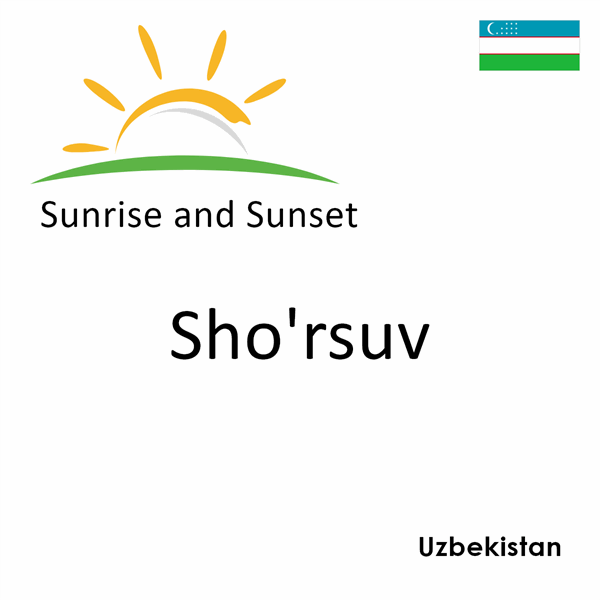 Sunrise and Sunset

Sho'rsuv

Uzbekistan